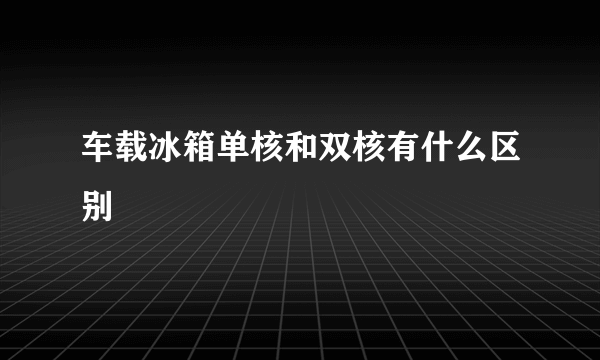 车载冰箱单核和双核有什么区别